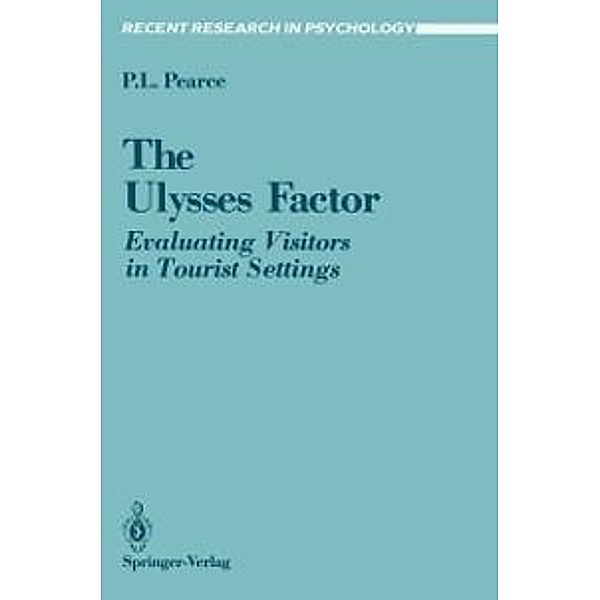 RECENT RESEARCH IN PSYCHOLOGY

P.L. Pearce

The Ulysses Factor

Evaluating Visitors in Tourist Settings

Springer-Verlag